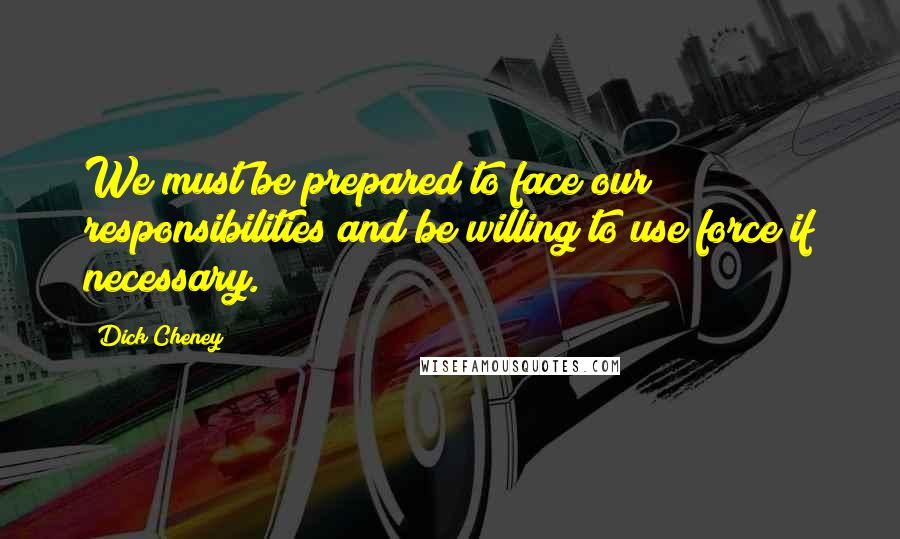 We must be prepared to face our responsibilities and be willing to use force if necessary.

Dick Cheney

WISEFAMOUSQUOTES.COM